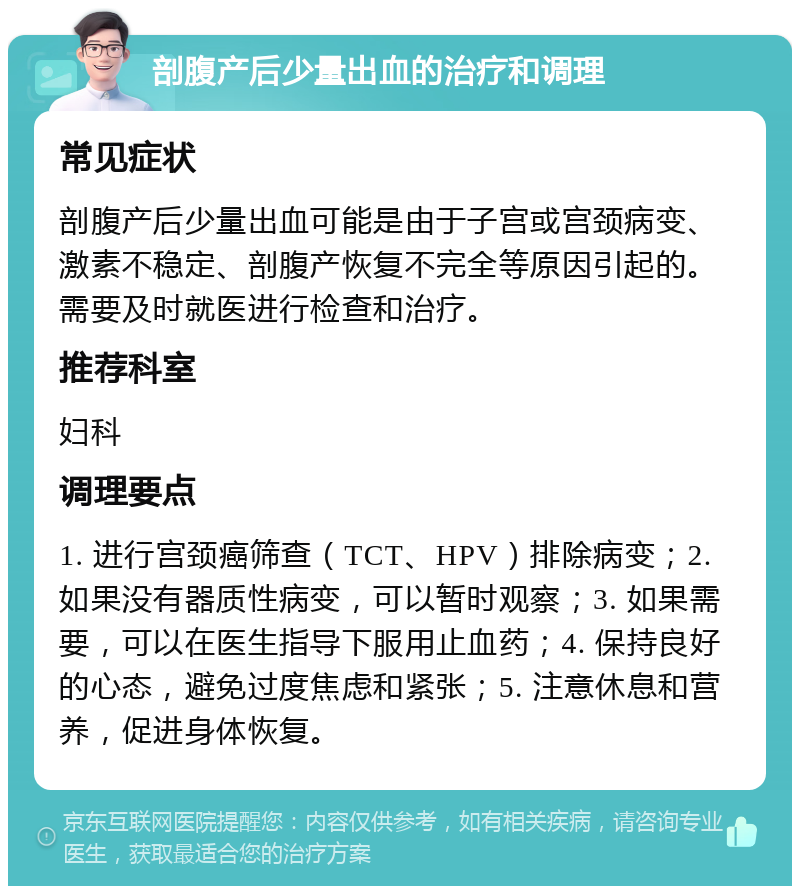 剖腹产后少量出血的治疗和调理

常见症状

剖腹产后少量出血可能是由于子宫或宫颈病变、激素不稳定、剖腹产恢复不完全等原因引起的。需要及时就医进行检查和治疗。

推荐科室

妇科

调理要点

1. 进行宫颈癌筛查（TCT、HPV）排除病变；2. 如果没有器质性病变，可以暂时观察；3. 如果需要，可以在医生指导下服用止血药；4. 保持良好的心态，避免过度焦虑和紧张；5. 注意休息和营养，促进身体恢复。

京东互联网医院提醒您：内容仅供参考，如有相关疾病，请咨询专业医生，获取最适合您的治疗方案